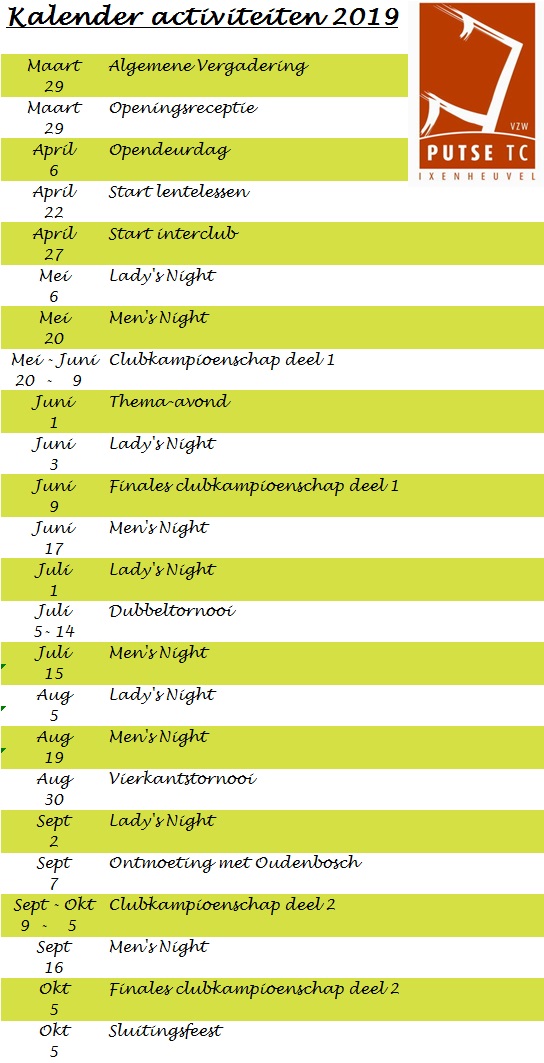 Kalender activiteiten 2019

VZW
PUTSE TC
IXENHEUVEL

| | |
|---|---|
| Maart 29 | Algemene Vergadering |
| Maart 29 | Openingsreceptie |
| April 6 | Opendeurdag |
| April 22 | Start lentelessen |
| April 27 | Start interclub |
| Mei 6 | Lady's Night |
| Mei 20 | Men's Night |
| Mei - Juni 20 - 9 | Clubkampioenschap deel 1 |
| Juni 1 | Thema-avond |
| Juni 3 | Lady's Night |
| Juni 9 | Finales clubkampioenschap deel 1 |
| Juni 17 | Men's Night |
| Juli 1 | Lady's Night |
| Juli 5 - 14 | Dubbeltornooi |
| Juli 15 | Men's Night |
| Aug 5 | Lady's Night |
| Aug 19 | Men's Night |
| Aug 30 | Vierkantstornooi |
| Sept 2 | Lady's Night |
| Sept 7 | Ontmoeting met Oudenbosch |
| Sept - Okt 9 - 5 | Clubkampioenschap deel 2 |
| Sept 16 | Men's Night |
| Okt 5 | Finales clubkampioenschap deel 2 |
| Okt 5 | Sluitingsfeest |